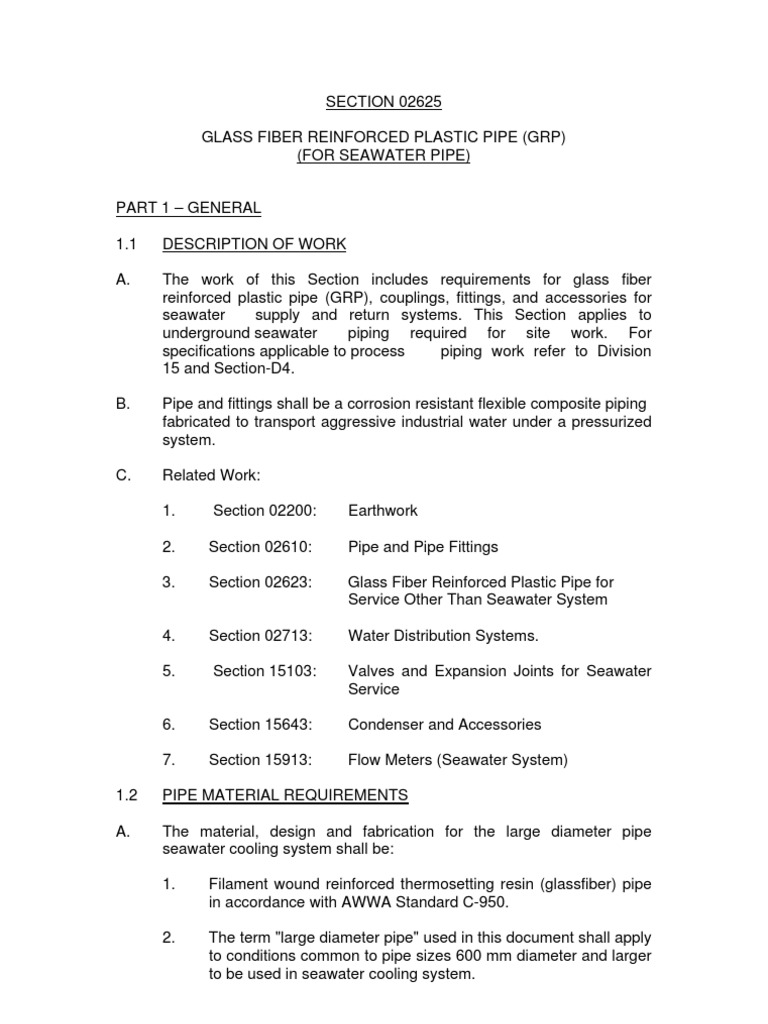 SECTION 02625

GLASS FIBER REINFORCED PLASTIC PIPE (GRP)
(FOR SEAWATER PIPE)

PART 1 – GENERAL

1.1 DESCRIPTION OF WORK

A. The work of this Section includes requirements for glass fiber reinforced plastic pipe (GRP), couplings, fittings, and accessories for seawater supply and return systems. This Section applies to underground seawater piping required for site work. For specifications applicable to process piping work refer to Division 15 and Section-D4.

B. Pipe and fittings shall be a corrosion resistant flexible composite piping fabricated to transport aggressive industrial water under a pressurized system.

C. Related Work:

1. Section 02200: Earthwork

2. Section 02610: Pipe and Pipe Fittings

3. Section 02623: Glass Fiber Reinforced Plastic Pipe for Service Other Than Seawater System

4. Section 02713: Water Distribution Systems.

5. Section 15103: Valves and Expansion Joints for Seawater Service

6. Section 15643: Condenser and Accessories

7. Section 15913: Flow Meters (Seawater System)

1.2 PIPE MATERIAL REQUIREMENTS

A. The material, design and fabrication for the large diameter pipe seawater cooling system shall be:

1. Filament wound reinforced thermosetting resin (glassfiber) pipe in accordance with AWWA Standard C-950.

2. The term "large diameter pipe" used in this document shall apply to conditions common to pipe sizes 600 mm diameter and larger to be used in seawater cooling system.